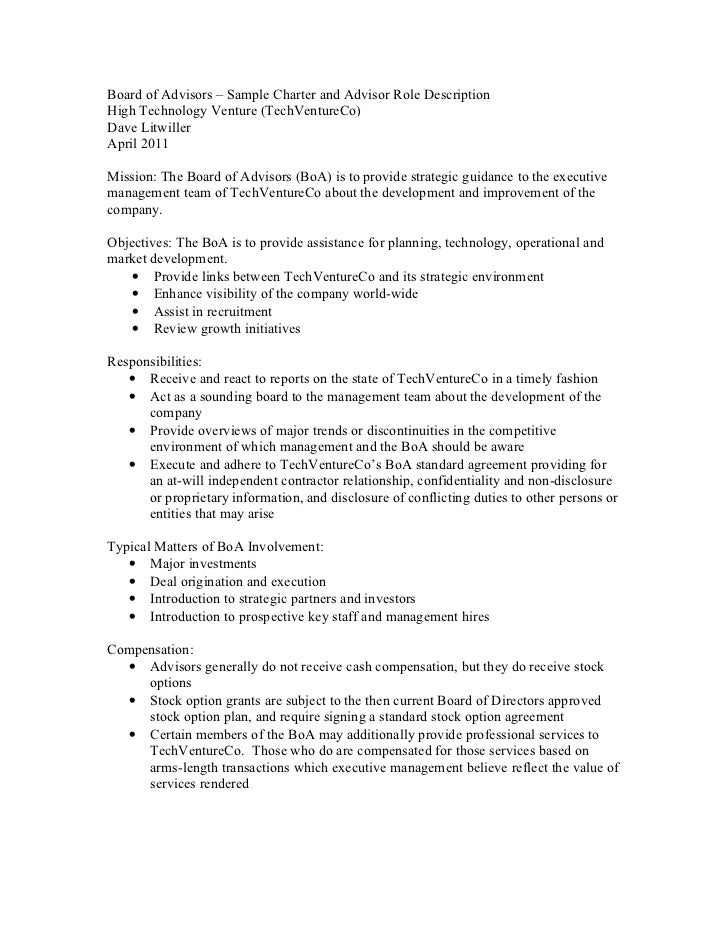 Board of Advisors – Sample Charter and Advisor Role Description
High Technology Venture (TechVentureCo)
Dave Litwiller
April 2011

Mission: The Board of Advisors (BoA) is to provide strategic guidance to the executive management team of TechVentureCo about the development and improvement of the company.

Objectives: The BoA is to provide assistance for planning, technology, operational and market development.
• Provide links between TechVentureCo and its strategic environment
• Enhance visibility of the company world-wide
• Assist in recruitment
• Review growth initiatives

Responsibilities:
• Receive and react to reports on the state of TechVentureCo in a timely fashion
• Act as a sounding board to the management team about the development of the company
• Provide overviews of major trends or discontinuities in the competitive environment of which management and the BoA should be aware
• Execute and adhere to TechVentureCo's BoA standard agreement providing for an at-will independent contractor relationship, confidentiality and non-disclosure or proprietary information, and disclosure of conflicting duties to other persons or entities that may arise

Typical Matters of BoA Involvement:
• Major investments
• Deal origination and execution
• Introduction to strategic partners and investors
• Introduction to prospective key staff and management hires

Compensation:
• Advisors generally do not receive cash compensation, but they do receive stock options
• Stock option grants are subject to the then current Board of Directors approved stock option plan, and require signing a standard stock option agreement
• Certain members of the BoA may additionally provide professional services to TechVentureCo. Those who do are compensated for those services based on arms-length transactions which executive management believe reflect the value of services rendered